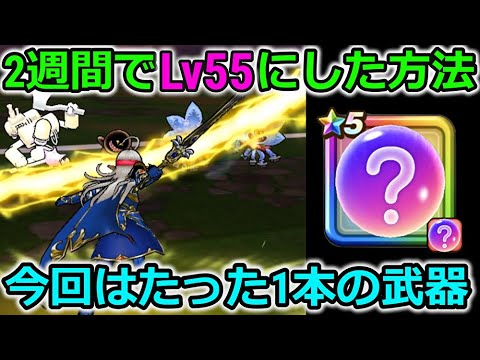 2週間でLv55にした方法

5

?

?

今回はたった1本の武器